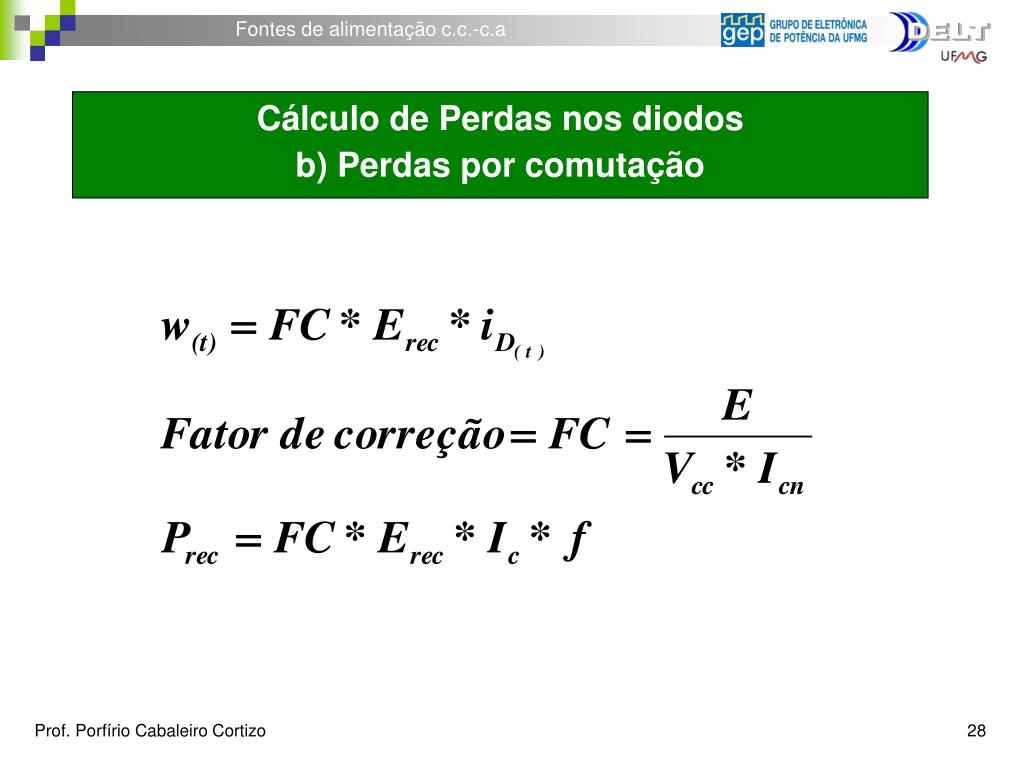 Fontes de alimentação c.c.-c.a

gep GRUPO DE ELETRÔNICA DE POTÊNCIA DA UFMG

DELT UFMG

Cálculo de Perdas nos diodos
b) Perdas por comutação

$w_{(t)} = FC * E_{rec} * i_{D_{(t)}}$

$Fator\ de\ correção = FC = \frac{E}{V_{cc} * I_{cn}}$

$P_{rec} = FC * E_{rec} * I_c * f$

Prof. Porfírio Cabaleiro Cortizo

28